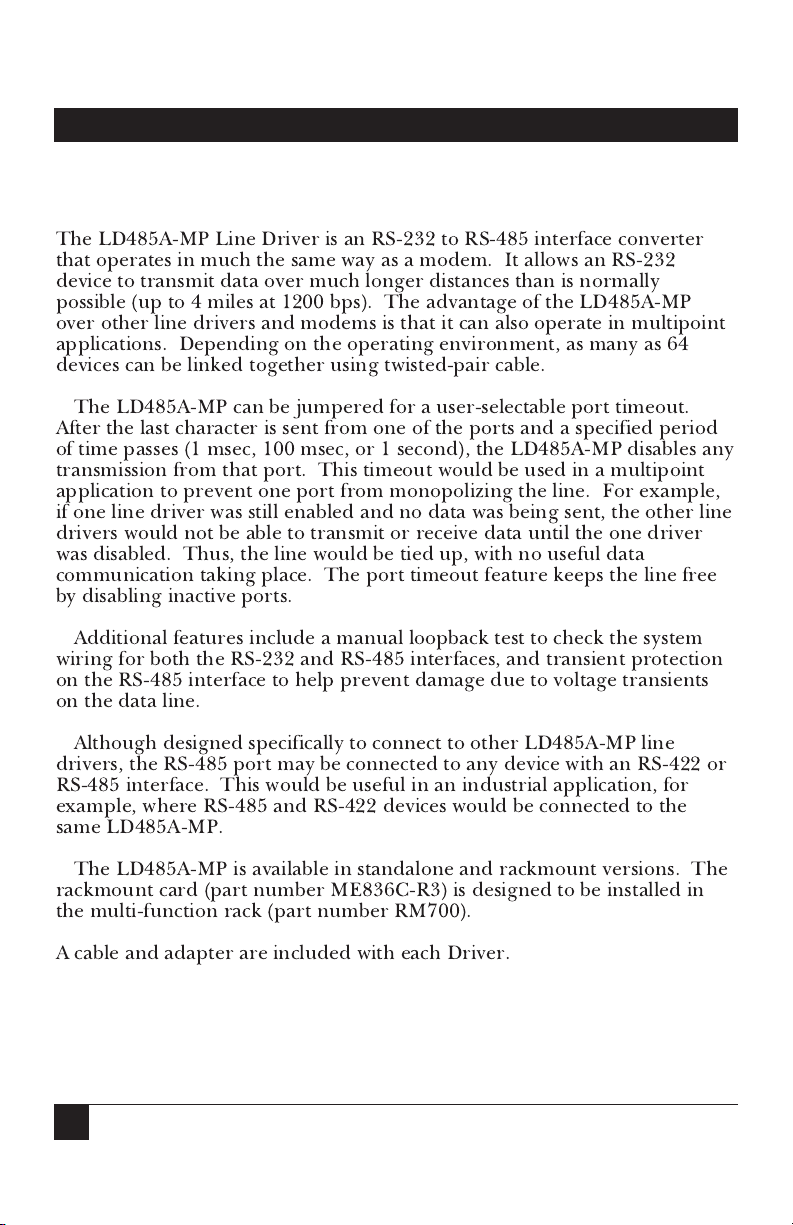 The LD485A-MP Line Driver is an RS-232 to RS-485 interface converter that operates in much the same way as a modem. It allows an RS-232 device to transmit data over much longer distances than is normally possible (up to 4 miles at 1200 bps). The advantage of the LD485A-MP over other line drivers and modems is that it can also operate in multipoint applications. Depending on the operating environment, as many as 64 devices can be linked together using twisted-pair cable.

The LD485A-MP can be jumpered for a user-selectable port timeout. After the last character is sent from one of the ports and a specified period of time passes (1 msec, 100 msec, or 1 second), the LD485A-MP disables any transmission from that port. This timeout would be used in a multipoint application to prevent one port from monopolizing the line. For example, if one line driver was still enabled and no data was being sent, the other line drivers would not be able to transmit or receive data until the one driver was disabled. Thus, the line would be tied up, with no useful data communication taking place. The port timeout feature keeps the line free by disabling inactive ports.

Additional features include a manual loopback test to check the system wiring for both the RS-232 and RS-485 interfaces, and transient protection on the RS-485 interface to help prevent damage due to voltage transients on the data line.

Although designed specifically to connect to other LD485A-MP line drivers, the RS-485 port may be connected to any device with an RS-422 or RS-485 interface. This would be useful in an industrial application, for example, where RS-485 and RS-422 devices would be connected to the same LD485A-MP.

The LD485A-MP is available in standalone and rackmount versions. The rackmount card (part number ME836C-R3) is designed to be installed in the multi-function rack (part number RM700).

A cable and adapter are included with each Driver.